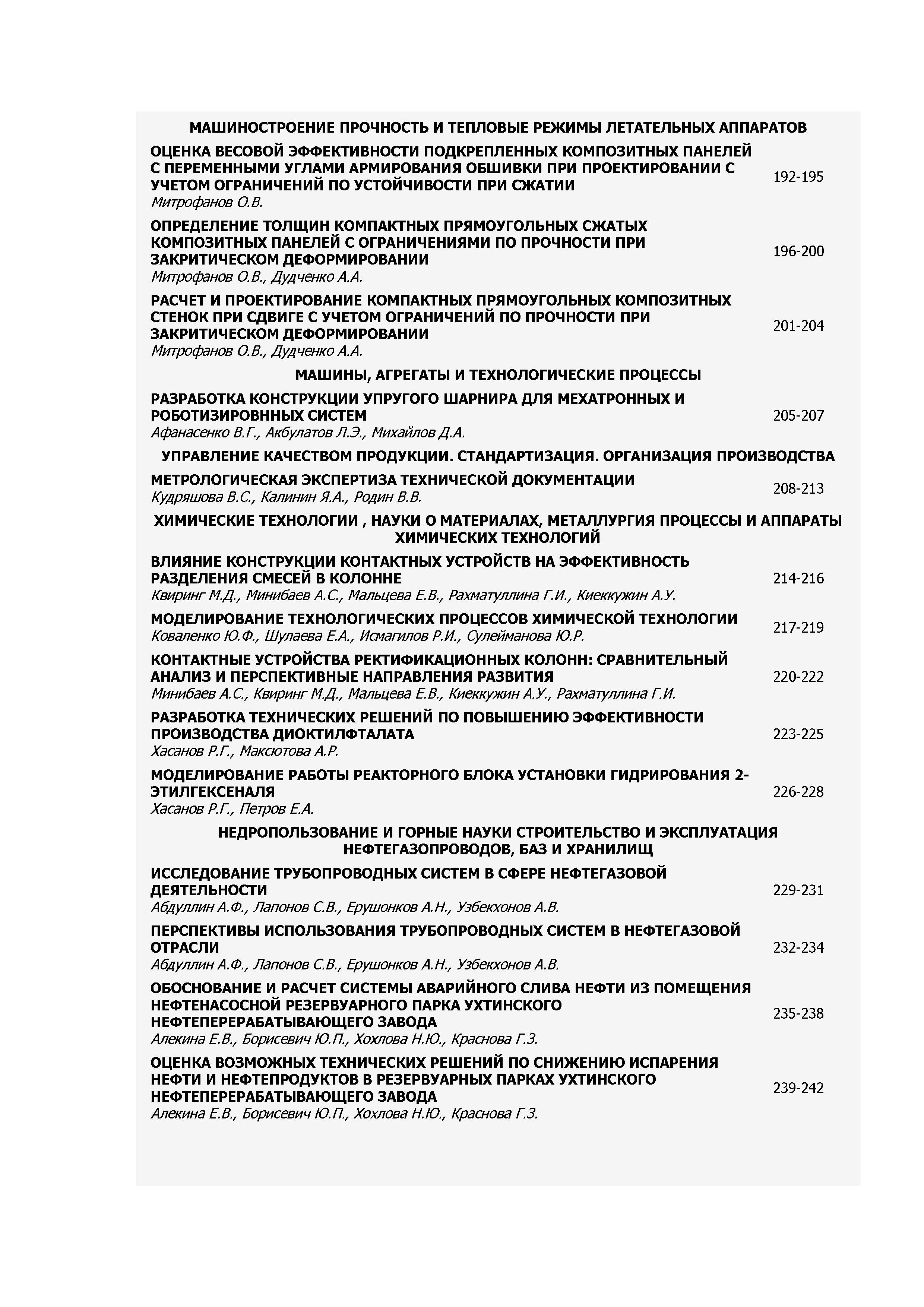 МАШИНОСТРОЕНИЕ ПРОЧНОСТЬ И ТЕПЛОВЫЕ РЕЖИМЫ ЛЕТАТЕЛЬНЫХ АППАРАТОВ

ОЦЕНКА ВЕСОВОЙ ЭФФЕКТИВНОСТИ ПОДКРЕПЛЕННЫХ КОМПОЗИТНЫХ ПАНЕЛЕЙ С ПЕРЕМЕННЫМИ УГЛАМИ АРМИРОВАНИЯ ОБШИВКИ ПРИ ПРОЕКТИРОВАНИИ С УЧЕТОМ ОГРАНИЧЕНИЙ ПО УСТОЙЧИВОСТИ ПРИ СЖАТИИ
Митрофанов О.В. 192-195

ОПРЕДЕЛЕНИЕ ТОЛЩИН КОМПАКТНЫХ ПРЯМОУГОЛЬНЫХ СЖАТЫХ КОМПОЗИТНЫХ ПАНЕЛЕЙ С ОГРАНИЧЕНИЯМИ ПО ПРОЧНОСТИ ПРИ ЗАКРИТИЧЕСКОМ ДЕФОРМИРОВАНИИ
Митрофанов О.В., Дудченко А.А. 196-200

РАСЧЕТ И ПРОЕКТИРОВАНИЕ КОМПАКТНЫХ ПРЯМОУГОЛЬНЫХ КОМПОЗИТНЫХ СТЕНОК ПРИ СДВИГЕ С УЧЕТОМ ОГРАНИЧЕНИЙ ПО ПРОЧНОСТИ ПРИ ЗАКРИТИЧЕСКОМ ДЕФОРМИРОВАНИИ
Митрофанов О.В., Дудченко А.А. 201-204

МАШИНЫ, АГРЕГАТЫ И ТЕХНОЛОГИЧЕСКИЕ ПРОЦЕССЫ

РАЗРАБОТКА КОНСТРУКЦИИ УПРУГОГО ШАРНИРА ДЛЯ МЕХАТРОННЫХ И РОБОТИЗИРОВННЫХ СИСТЕМ
Афанасенко В.Г., Акбулатов Л.Э., Михайлов Д.А. 205-207

УПРАВЛЕНИЕ КАЧЕСТВОМ ПРОДУКЦИИ. СТАНДАРТИЗАЦИЯ. ОРГАНИЗАЦИЯ ПРОИЗВОДСТВА

МЕТРОЛОГИЧЕСКАЯ ЭКСПЕРТИЗА ТЕХНИЧЕСКОЙ ДОКУМЕНТАЦИИ
Кудряшова В.С., Калинин Я.А., Родин В.В. 208-213

ХИМИЧЕСКИЕ ТЕХНОЛОГИИ , НАУКИ О МАТЕРИАЛАХ, МЕТАЛЛУРГИЯ ПРОЦЕССЫ И АППАРАТЫ ХИМИЧЕСКИХ ТЕХНОЛОГИЙ

ВЛИЯНИЕ КОНСТРУКЦИИ КОНТАКТНЫХ УСТРОЙСТВ НА ЭФФЕКТИВНОСТЬ РАЗДЕЛЕНИЯ СМЕСЕЙ В КОЛОННЕ
Квиринг М.Д., Минибаев А.С., Мальцева Е.В., Рахматуллина Г.И., Киеккужин А.У. 214-216

МОДЕЛИРОВАНИЕ ТЕХНОЛОГИЧЕСКИХ ПРОЦЕССОВ ХИМИЧЕСКОЙ ТЕХНОЛОГИИ
Коваленко Ю.Ф., Шулаева Е.А., Исмагилов Р.И., Сулейманова Ю.Р. 217-219

КОНТАКТНЫЕ УСТРОЙСТВА РЕКТИФИКАЦИОННЫХ КОЛОНН: СРАВНИТЕЛЬНЫЙ АНАЛИЗ И ПЕРСПЕКТИВНЫЕ НАПРАВЛЕНИЯ РАЗВИТИЯ
Минибаев А.С., Квиринг М.Д., Мальцева Е.В., Киеккужин А.У., Рахматуллина Г.И. 220-222

РАЗРАБОТКА ТЕХНИЧЕСКИХ РЕШЕНИЙ ПО ПОВЫШЕНИЮ ЭФФЕКТИВНОСТИ ПРОИЗВОДСТВА ДИОКТИЛФТАЛАТА
Хасанов Р.Г., Максютова А.Р. 223-225

МОДЕЛИРОВАНИЕ РАБОТЫ РЕАКТОРНОГО БЛОКА УСТАНОВКИ ГИДРИРОВАНИЯ 2-ЭТИЛГЕКСЕНАЛЯ
Хасанов Р.Г., Петров Е.А. 226-228

НЕДРОПОЛЬЗОВАНИЕ И ГОРНЫЕ НАУКИ СТРОИТЕЛЬСТВО И ЭКСПЛУАТАЦИЯ НЕФТЕГАЗОПРОВОДОВ, БАЗ И ХРАНИЛИЩ

ИССЛЕДОВАНИЕ ТРУБОПРОВОДНЫХ СИСТЕМ В СФЕРЕ НЕФТЕГАЗОВОЙ ДЕЯТЕЛЬНОСТИ
Абдуллин А.Ф., Лапонов С.В., Ерушонков А.Н., Узбекхонов А.В. 229-231

ПЕРСПЕКТИВЫ ИСПОЛЬЗОВАНИЯ ТРУБОПРОВОДНЫХ СИСТЕМ В НЕФТЕГАЗОВОЙ ОТРАСЛИ
Абдуллин А.Ф., Лапонов С.В., Ерушонков А.Н., Узбекхонов А.В. 232-234

ОБОСНОВАНИЕ И РАСЧЕТ СИСТЕМЫ АВАРИЙНОГО СЛИВА НЕФТИ ИЗ ПОМЕЩЕНИЯ НЕФТЕНАСОСНОЙ РЕЗЕРВУАРНОГО ПАРКА УХТИНСКОГО НЕФТЕПЕРЕРАБАТЫВАЮЩЕГО ЗАВОДА
Алекина Е.В., Борисевич Ю.П., Хохлова Н.Ю., Краснова Г.З. 235-238

ОЦЕНКА ВОЗМОЖНЫХ ТЕХНИЧЕСКИХ РЕШЕНИЙ ПО СНИЖЕНИЮ ИСПАРЕНИЯ НЕФТИ И НЕФТЕПРОДУКТОВ В РЕЗЕРВУАРНЫХ ПАРКАХ УХТИНСКОГО НЕФТЕПЕРЕРАБАТЫВАЮЩЕГО ЗАВОДА
Алекина Е.В., Борисевич Ю.П., Хохлова Н.Ю., Краснова Г.З. 239-242